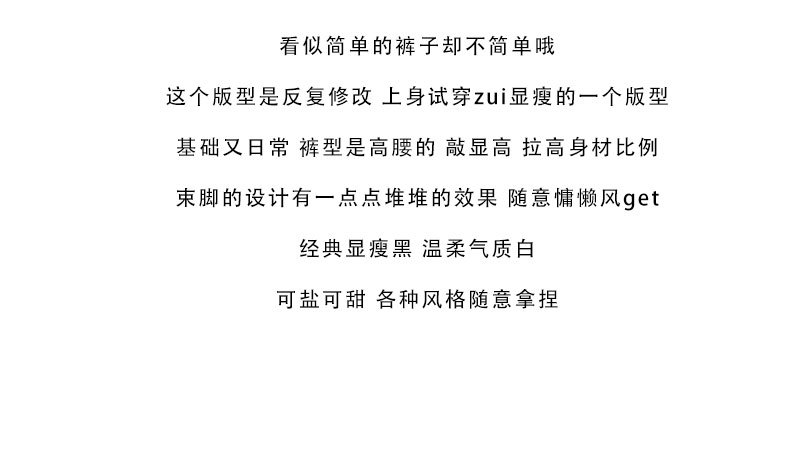 看似简单的裤子却不简单哦

这个版型是反复修改 上身试穿zui显瘦的一个版型

基础又日常 裤型是高腰的 敲显高 拉高身材比例

束脚的设计有一点点堆堆的效果 随意慵懒风get

经典显瘦黑 温柔气质白

可盐可甜 各种风格随意拿捏